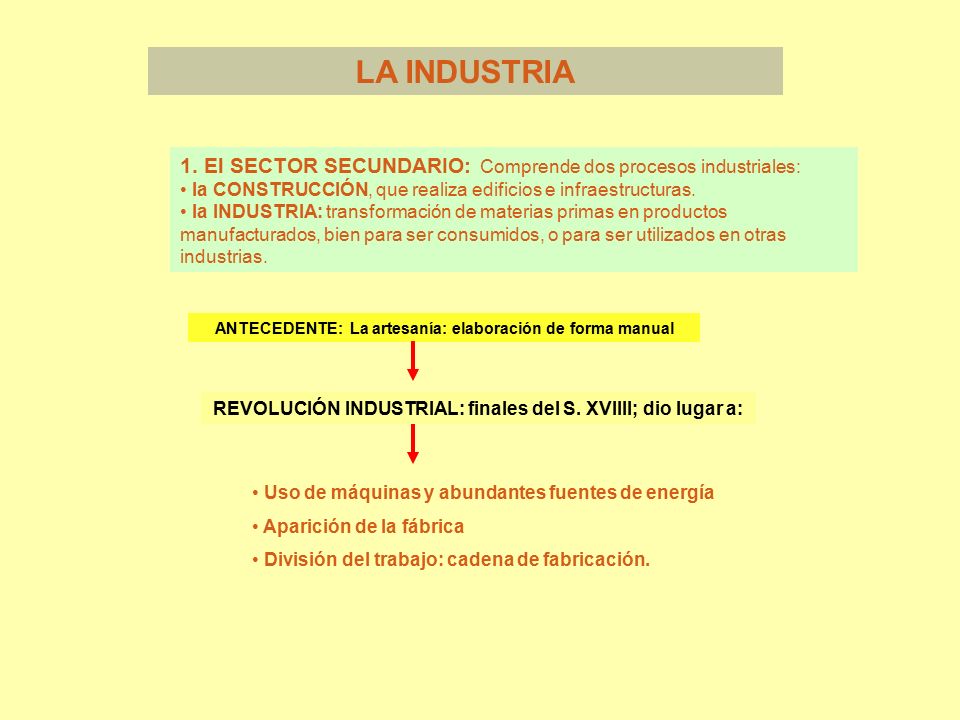 LA INDUSTRIA

1. El SECTOR SECUNDARIO: Comprende dos procesos industriales:
• la CONSTRUCCIÓN, que realiza edificios e infraestructuras.
• la INDUSTRIA: transformación de materias primas en productos manufacturados, bien para ser consumidos, o para ser utilizados en otras industrias.

ANTECEDENTE: La artesanía: elaboración de forma manual

REVOLUCIÓN INDUSTRIAL: finales del S. XVIIII; dio lugar a:

• Uso de máquinas y abundantes fuentes de energía
• Aparición de la fábrica
• División del trabajo: cadena de fabricación.